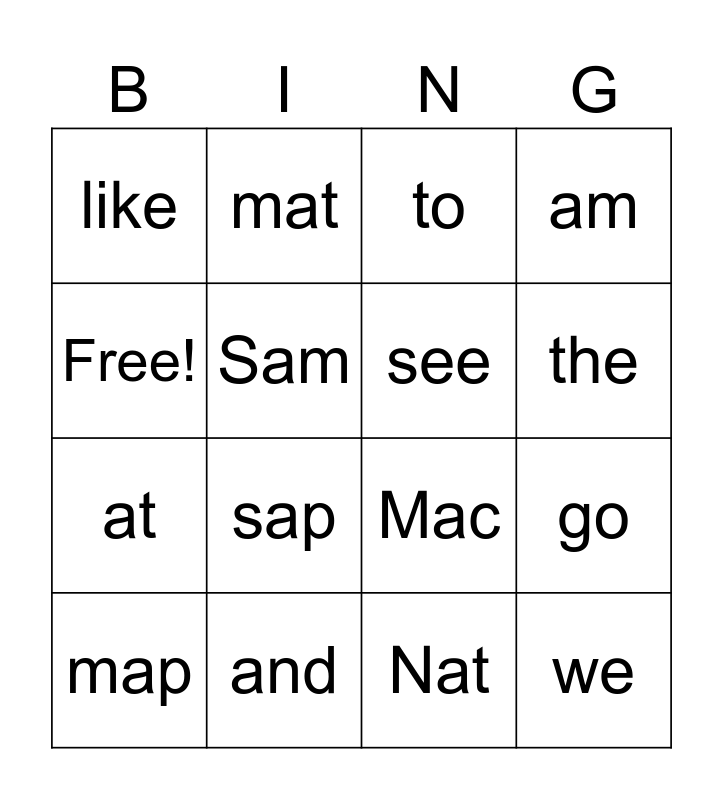 | B | I | N | G |
|---|---|---|---|
| like | mat | to | am |
| Free! | Sam | see | the |
| at | sap | Mac | go |
| map | and | Nat | we |